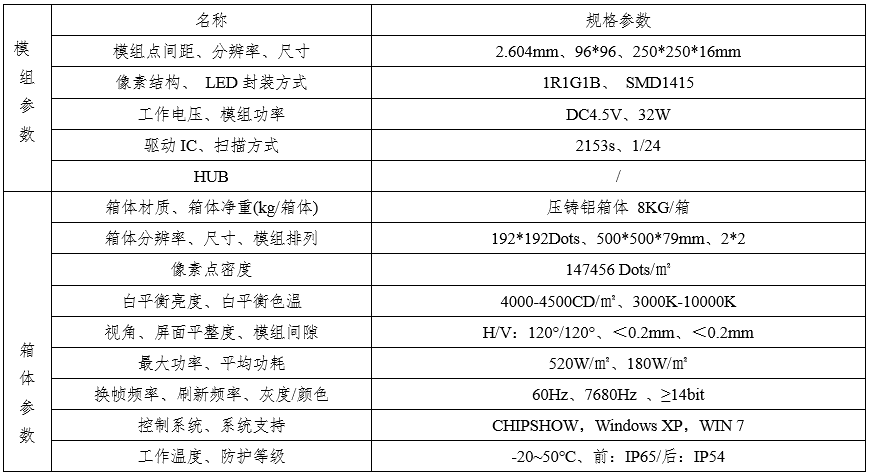 | | 名称 | 规格参数 |
|---|---|---|
| 模组参数 | 模组点间距、分辨率、尺寸 | 2.604mm、96*96、250*250*16mm |
| | 像素结构、 LED 封装方式 | 1R1G1B、 SMD1415 |
| | 工作电压、模组功率 | DC4.5V、32W |
| | 驱动 IC、扫描方式 | 2153s、1/24 |
| | HUB | / |
| 箱体参数 | 箱体材质、箱体净重(kg/箱体) | 压铸铝箱体 8KG/箱 |
| | 箱体分辨率、尺寸、模组排列 | 192*192Dots、500*500*79mm、2*2 |
| | 像素点密度 | 147456 Dots/㎡ |
| | 白平衡亮度、白平衡色温 | 4000-4500CD/㎡、3000K-10000K |
| | 视角、屏面平整度、模组间隙 | H/V：120°/120°、＜0.2mm、＜0.2mm |
| | 最大功率、平均功耗 | 520W/㎡、180W/㎡ |
| | 换帧频率、刷新频率、灰度/颜色 | 60Hz、7680Hz 、≥14bit |
| | 控制系统、系统支持 | CHIPSHOW，Windows XP，WIN 7 |
| | 工作温度、防护等级 | -20~50°C、前：IP65/后：IP54 |